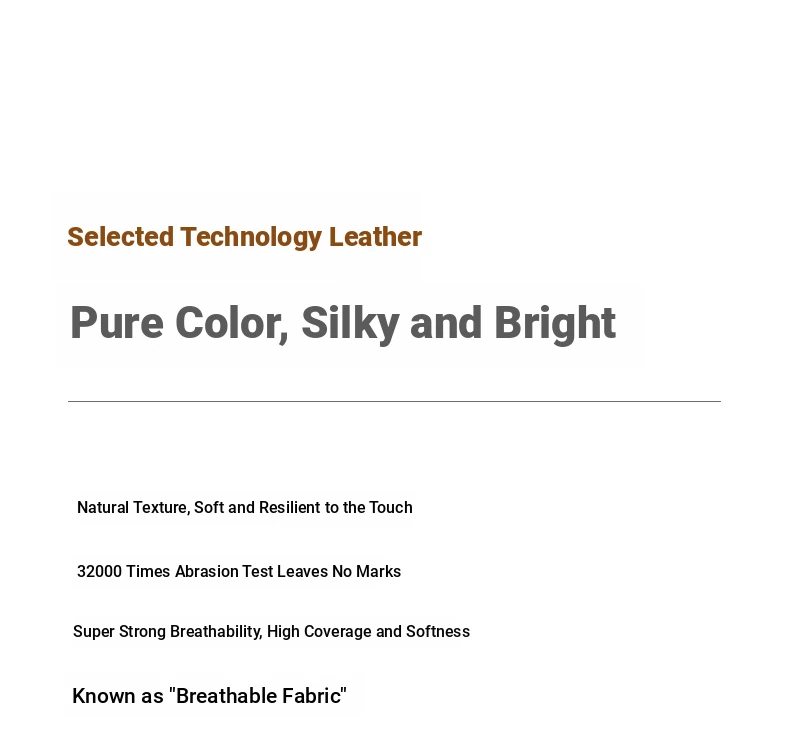 Selected Technology Leather

Pure Color, Silky and Bright

Natural Texture, Soft and Resilient to the Touch

32000 Times Abrasion Test Leaves No Marks

Super Strong Breathability, High Coverage and Softness

Known as "Breathable Fabric"